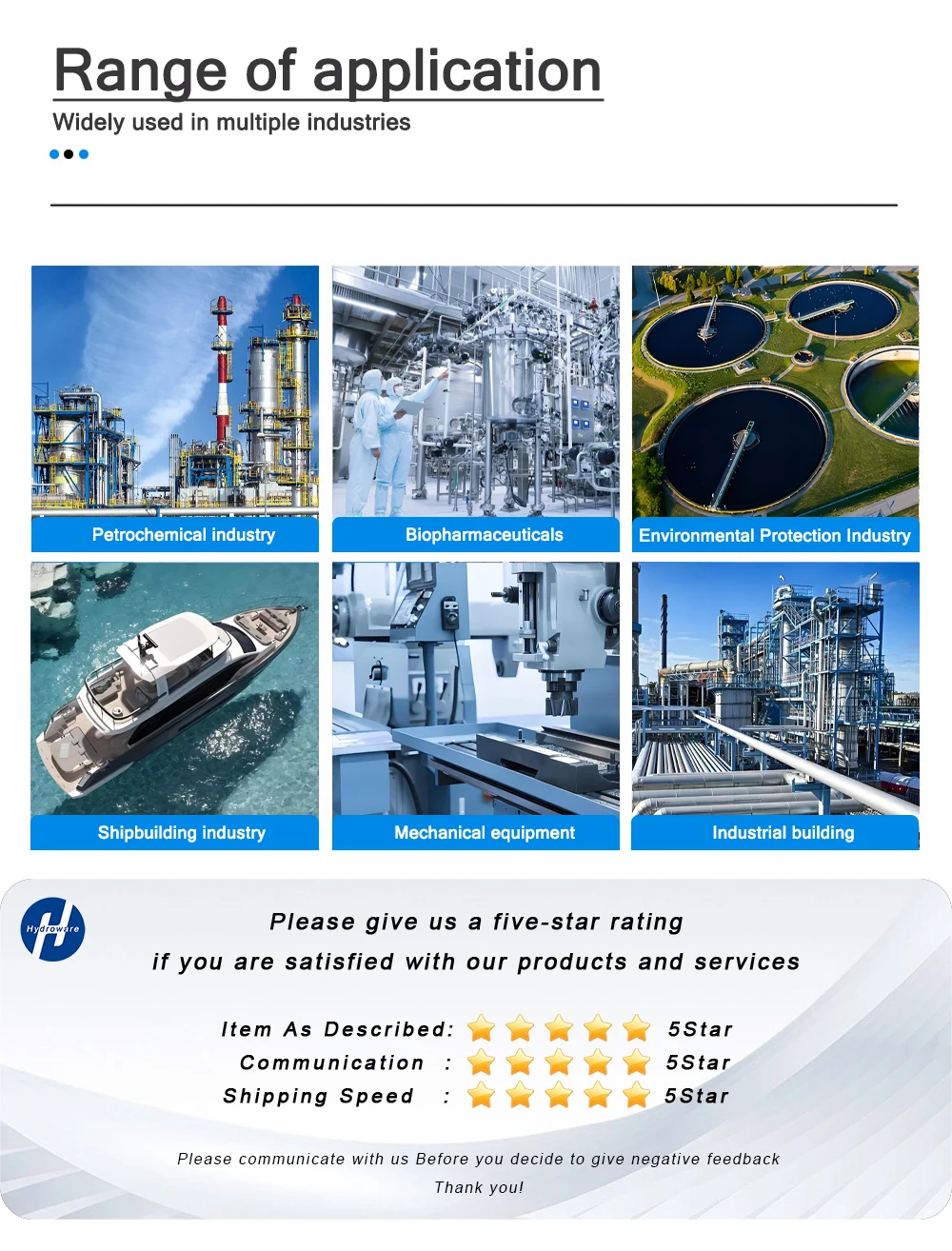 Range of application

Widely used in multiple industries

Petrochemical industry

Biopharmaceuticals

Environmental Protection Industry

Shipbuilding industry

Mechanical equipment

Industrial building

Hydroware

Please give us a five-star rating

if you are satisfied with our products and services

Item As Described: 5Star

Communication : 5Star

Shipping Speed : 5Star

Please communicate with us Before you decide to give negative feedback

Thank you!